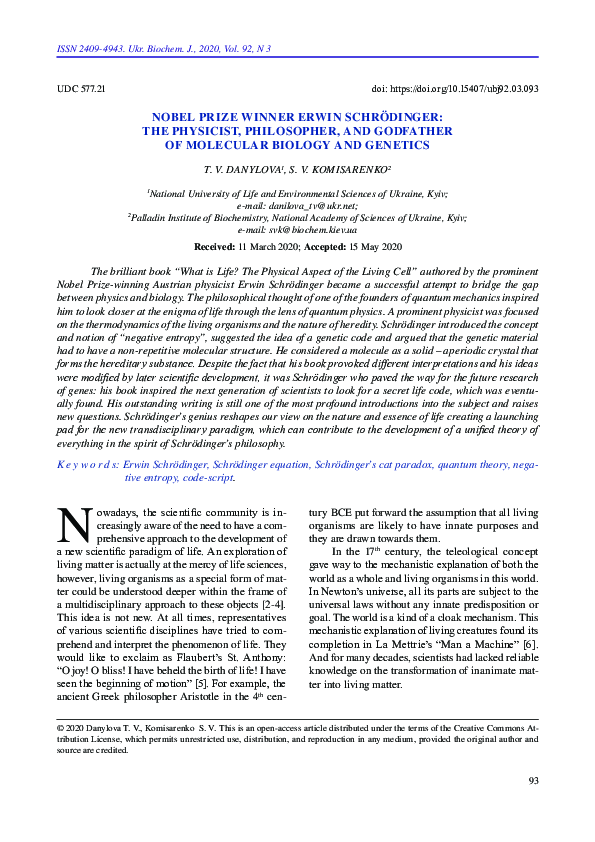 ISSN 2409-4943. Ukr. Biochem. J., 2020, Vol. 92, N 3

UDC 577.21

doi: https://doi.org/10.15407/ubj92.03.093

NOBEL PRIZE WINNER ERWIN SCHRÖDINGER: THE PHYSICIST, PHILOSOPHER, AND GODFATHER OF MOLECULAR BIOLOGY AND GENETICS

T. V. DANYLOVA$^1$, S. V. KOMISARENKO$^2$

$^1$National University of Life and Environmental Sciences of Ukraine, Kyiv; e-mail: danilova_tv@ukr.net;
$^2$Palladin Institute of Biochemistry, National Academy of Sciences of Ukraine, Kyiv; e-mail: svk@biochem.kiev.ua

Received: 11 March 2020; Accepted: 15 May 2020

The brilliant book "What is Life? The Physical Aspect of the Living Cell" authored by the prominent Nobel Prize-winning Austrian physicist Erwin Schrödinger became a successful attempt to bridge the gap between physics and biology. The philosophical thought of one of the founders of quantum mechanics inspired him to look closer at the enigma of life through the lens of quantum physics. A prominent physicist was focused on the thermodynamics of the living organisms and the nature of heredity. Schrödinger introduced the concept and notion of "negative entropy", suggested the idea of a genetic code and argued that the genetic material had to have a non-repetitive molecular structure. He considered a molecule as a solid – aperiodic crystal that forms the hereditary substance. Despite the fact that his book provoked different interpretations and his ideas were modified by later scientific development, it was Schrödinger who paved the way for the future research of genes: his book inspired the next generation of scientists to look for a secret life code, which was eventually found. His outstanding writing is still one of the most profound introductions into the subject and raises new questions. Schrödinger's genius reshapes our view on the nature and essence of life creating a launching pad for the new transdisciplinary paradigm, which can contribute to the development of a unified theory of everything in the spirit of Schrödinger's philosophy.

K e y w o r d s: Erwin Schrödinger, Schrödinger equation, Schrödinger's cat paradox, quantum theory, negative entropy, code-script.

Nowadays, the scientific community is increasingly aware of the need to have a comprehensive approach to the development of a new scientific paradigm of life. An exploration of living matter is actually at the mercy of life sciences, however, living organisms as a special form of matter could be understood deeper within the frame of a multidisciplinary approach to these objects [2-4]. This idea is not new. At all times, representatives of various scientific disciplines have tried to comprehend and interpret the phenomenon of life. They would like to exclaim as Flaubert's St. Anthony: "O joy! O bliss! I have beheld the birth of life! I have seen the beginning of motion" [5]. For example, the ancient Greek philosopher Aristotle in the 4$^{th}$ century BCE put forward the assumption that all living organisms are likely to have innate purposes and they are drawn towards them.

In the 17$^{th}$ century, the teleological concept gave way to the mechanistic explanation of both the world as a whole and living organisms in this world. In Newton's universe, all its parts are subject to the universal laws without any innate predisposition or goal. The world is a kind of a cloak mechanism. This mechanistic explanation of living creatures found its completion in La Mettrie's "Man a Machine" [6]. And for many decades, scientists had lacked reliable knowledge on the transformation of inanimate matter into living matter.

© 2020 Danylova T. V., Komisarenko S. V. This is an open-access article distributed under the terms of the Creative Commons Attribution License, which permits unrestricted use, distribution, and reproduction in any medium, provided the original author and source are credited.

93